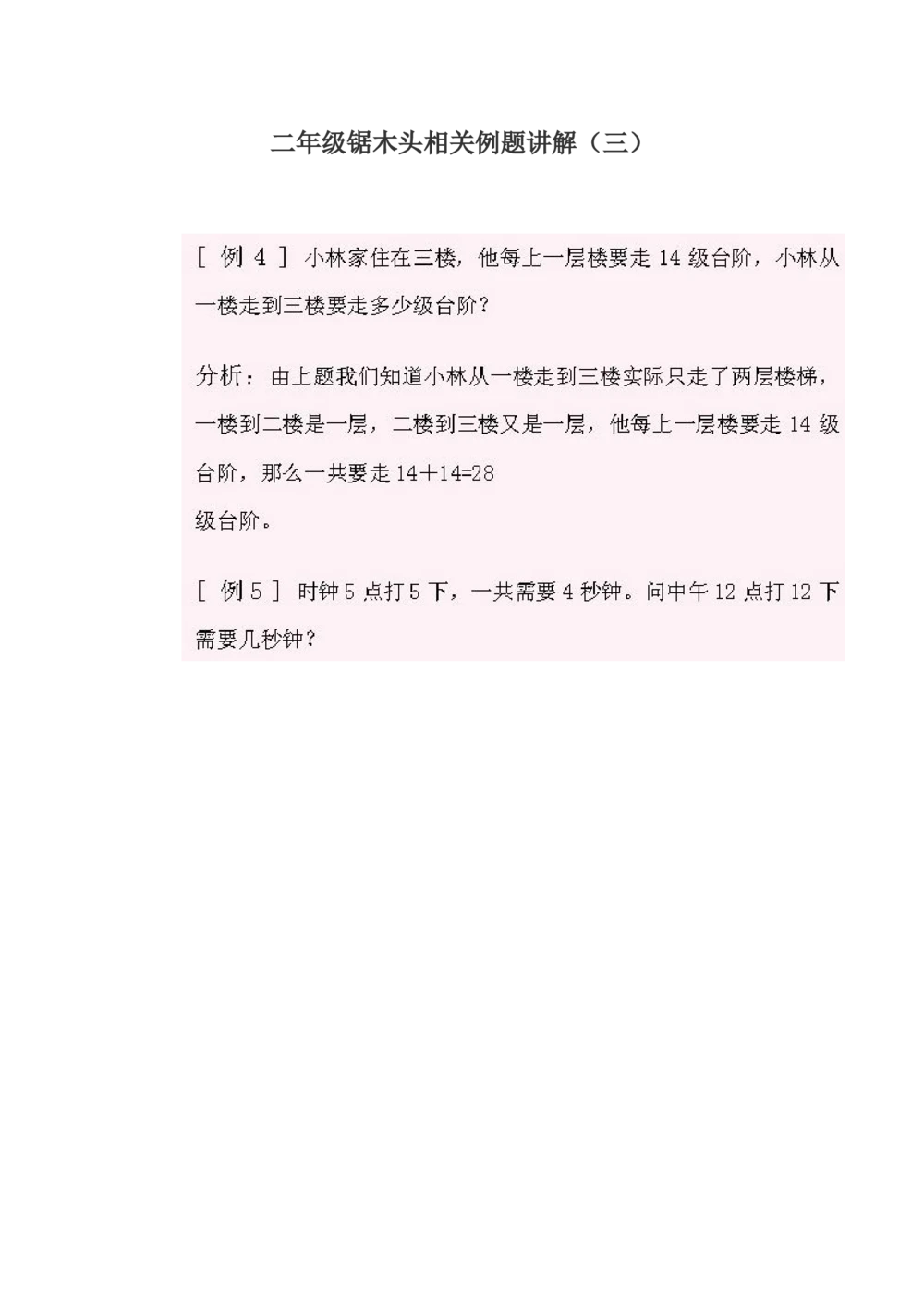 二年级锯木头相关例题讲解（三）

[ 例 4 ] 小林家住在三楼，他每上一层楼要走 14 级台阶，小林从一楼走到三楼要走多少级台阶？

分析：由上题我们知道小林从一楼走到三楼实际只走了两层楼梯，一楼到二楼是一层，二楼到三楼又是一层，他每上一层楼要走 14 级台阶，那么一共要走 $14+14=28$
级台阶。

[ 例 5 ] 时钟 5 点打 5 下，一共需要 4 秒钟。问中午 12 点打 12 下需要几秒钟？